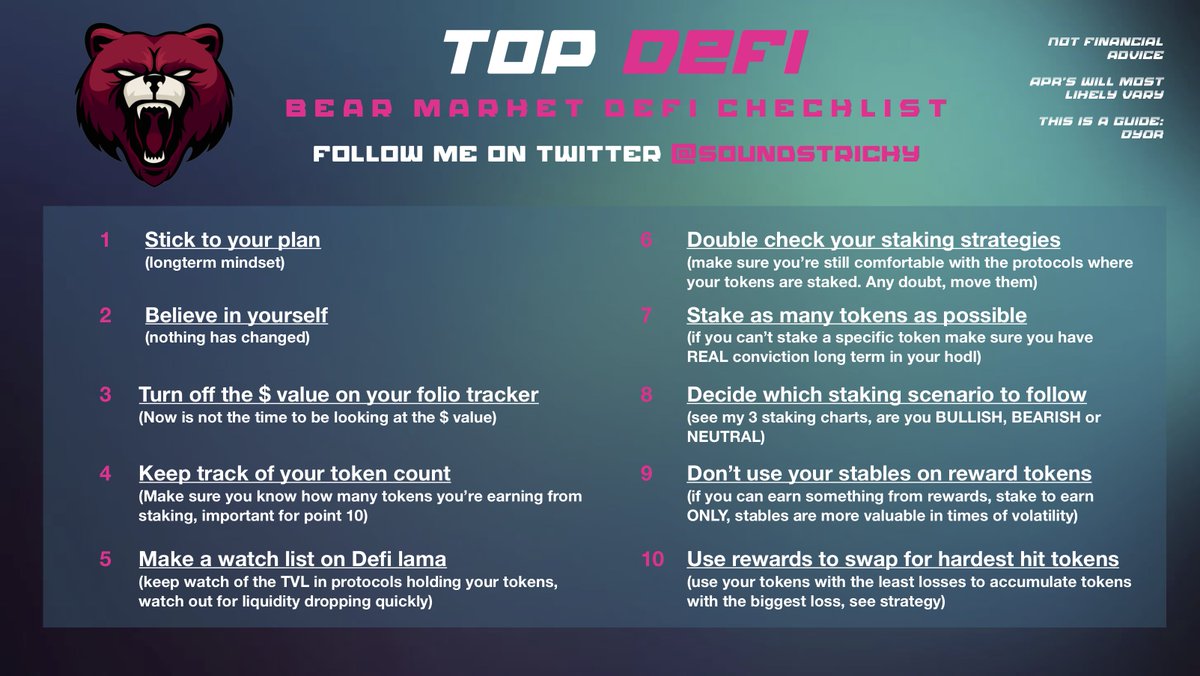 TOP DEFI

BEAR MARKET DEFI CHECKLIST

FOLLOW ME ON TWITTER @SOUNDSTRICKY

NOT FINANCIAL ADVICE

APR'S WILL MOST LIKELY VARY

THIS IS A GUIDE: DYOR

1 Stick to your plan
(longterm mindset)

2 Believe in yourself
(nothing has changed)

3 Turn off the $ value on your folio tracker
(Now is not the time to be looking at the $ value)

4 Keep track of your token count
(Make sure you know how many tokens you're earning from staking, important for point 10)

5 Make a watch list on Defi lama
(keep watch of the TVL in protocols holding your tokens, watch out for liquidity dropping quickly)

6 Double check your staking strategies
(make sure you're still comfortable with the protocols where your tokens are staked. Any doubt, move them)

7 Stake as many tokens as possible
(if you can't stake a specific token make sure you have REAL conviction long term in your hodl)

8 Decide which staking scenario to follow
(see my 3 staking charts, are you BULLISH, BEARISH or NEUTRAL)

9 Don't use your stables on reward tokens
(if you can earn something from rewards, stake to earn ONLY, stables are more valuable in times of volatility)

10 Use rewards to swap for hardest hit tokens
(use your tokens with the least losses to accumulate tokens with the biggest loss, see strategy)